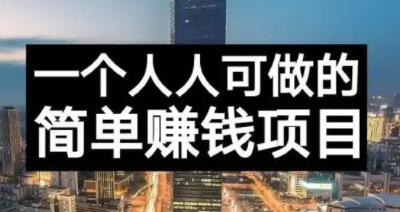 一个人人可做的
简单赚钱项目